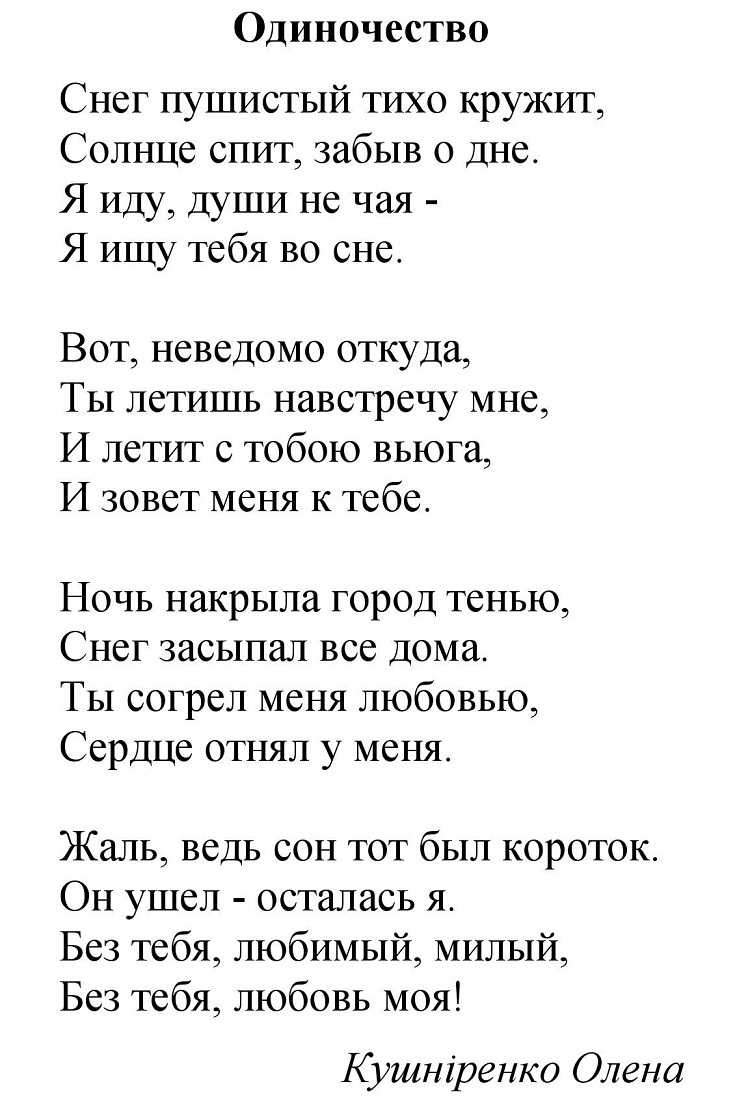 Одиночество

Снег пушистый тихо кружит,
Солнце спит, забыв о дне.
Я иду, души не чая -
Я ищу тебя во сне.

Вот, неведомо откуда,
Ты летишь навстречу мне,
И летит с тобою вьюга,
И зовет меня к тебе.

Ночь накрыла город тенью,
Снег засыпал все дома.
Ты согрел меня любовью,
Сердце отнял у меня.

Жаль, ведь сон тот был короток.
Он ушел - осталась я.
Без тебя, любимый, милый,
Без тебя, любовь моя!

Кушніренко Олена